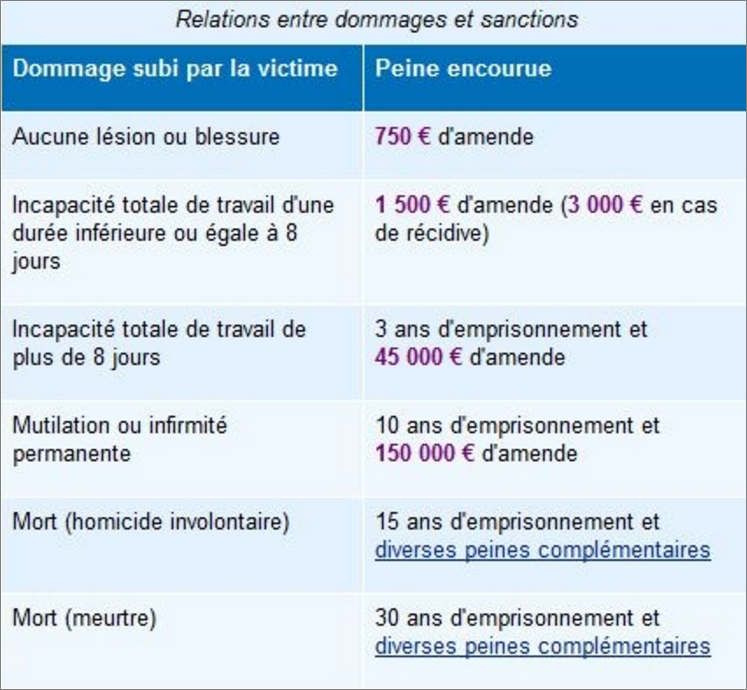 Relations entre dommages et sanctions

| Dommage subi par la victime | Peine encourue |
|---|---|
| Aucune lésion ou blessure | 750 € d'amende |
| Incapacité totale de travail d'une durée inférieure ou égale à 8 jours | 1 500 € d'amende (3 000 € en cas de récidive) |
| Incapacité totale de travail de plus de 8 jours | 3 ans d'emprisonnement et 45 000 € d'amende |
| Mutilation ou infirmité permanente | 10 ans d'emprisonnement et 150 000 € d'amende |
| Mort (homicide involontaire) | 15 ans d'emprisonnement et diverses peines complémentaires |
| Mort (meurtre) | 30 ans d'emprisonnement et diverses peines complémentaires |